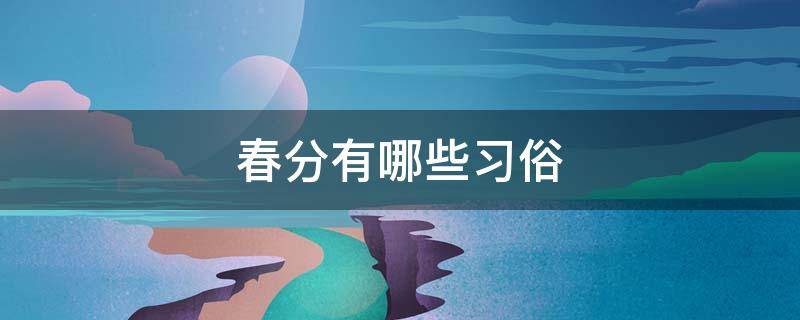 春分有哪些习俗